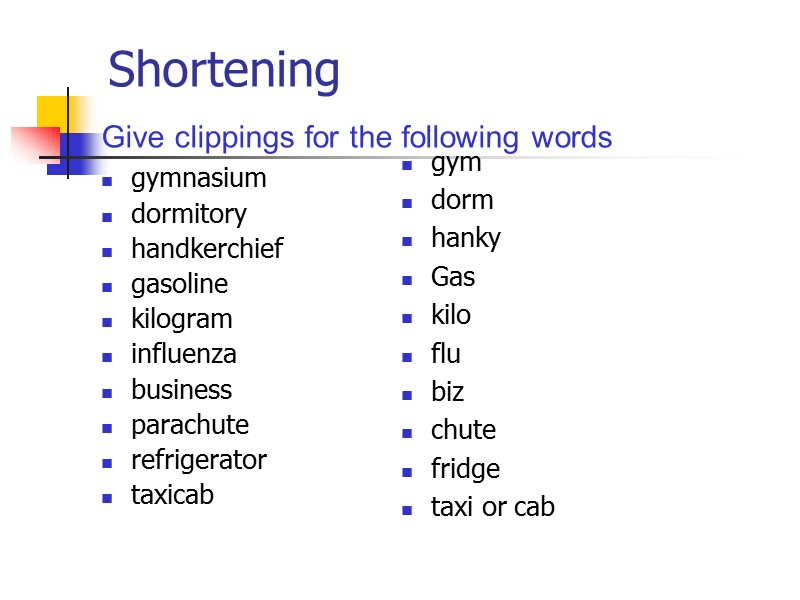 Shortening

Give clippings for the following words

- gymnasium
- dormitory
- handkerchief
- gasoline
- kilogram
- influenza
- business
- parachute
- refrigerator
- taxicab

- gym
- dorm
- hanky
- Gas
- kilo
- flu
- biz
- chute
- fridge
- taxi or cab